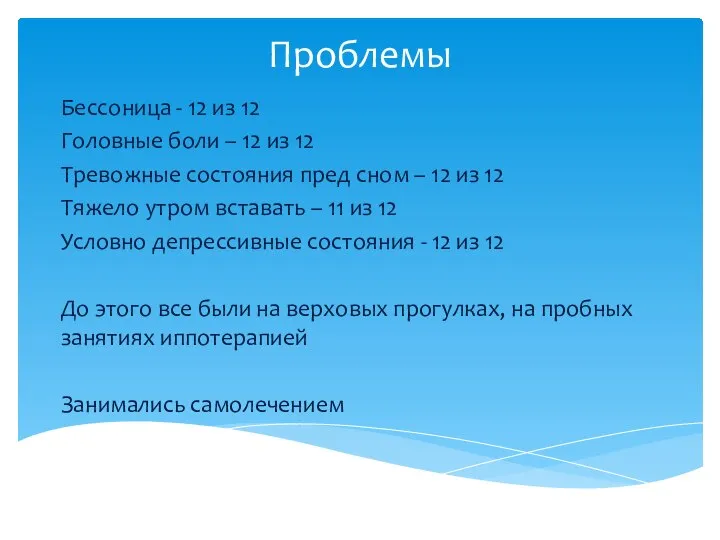 Проблемы

Бессоница - 12 из 12
Головные боли – 12 из 12
Тревожные состояния пред сном – 12 из 12
Тяжело утром вставать – 11 из 12
Условно депрессивные состояния - 12 из 12

До этого все были на верховых прогулках, на пробных занятиях иппотерапией

Занимались самолечением